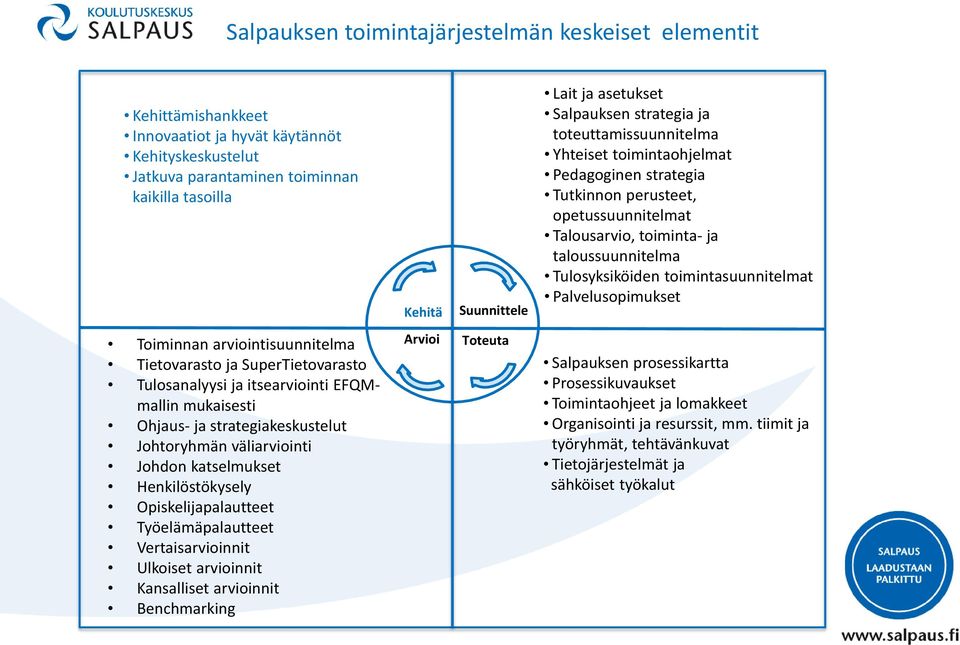 KOULUTUSKESKUS
SALPAUS

Salpauksen toimintajärjestelmän keskeiset elementit

• Kehittämishankkeet
• Innovaatiot ja hyvät käytännöt
• Kehityskeskustelut
• Jatkuva parantaminen toiminnan kaikilla tasoilla

• Lait ja asetukset
• Salpauksen strategia ja toteuttamissuunnitelma
• Yhteiset toimintaohjelmat
• Pedagoginen strategia
• Tutkinnon perusteet, opetussuunnitelmat
• Talousarvio, toiminta- ja taloussuunnitelma
• Tulosyksiköiden toimintasuunnitelmat
• Palvelusopimukset

Kehitä
Suunnittele
Arvioi
Toteuta

• Toiminnan arviointisuunnitelma
• Tietovarasto ja SuperTietovarasto
• Tulosanalyysi ja itsearviointi EFQM-mallin mukaisesti
• Ohjaus- ja strategiakeskustelut
• Johtoryhmän väliarviointi
• Johdon katselmukset
• Henkilöstökysely
• Opiskelijapalautteet
• Työelämäpalautteet
• Vertaisarvioinnit
• Ulkoiset arvioinnit
• Kansalliset arvioinnit
• Benchmarking

• Salpauksen prosessikartta
• Prosessikuvaukset
• Toimintaohjeet ja lomakkeet
• Organisointi ja resurssit, mm. tiimit ja työryhmät, tehtävänkuvat
• Tietojärjestelmät ja sähköiset työkalut

SALPAUS
LAADUSTAAN PALKITTU

www.salpaus.fi